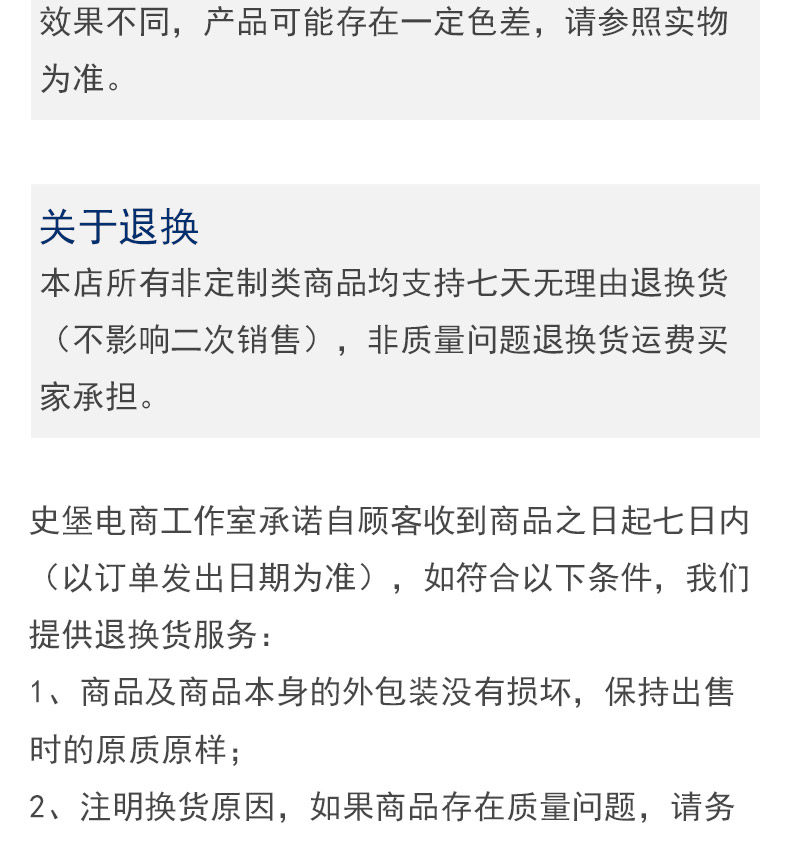 效果不同，产品可能存在一定色差，请参照实物为准。

关于退换
本店所有非定制类商品均支持七天无理由退换货（不影响二次销售），非质量问题退换货运费买家承担。

史堡电商工作室承诺自顾客收到商品之日起七日内（以订单发出日期为准），如符合以下条件，我们提供退换货服务：
1、商品及商品本身的外包装没有损坏，保持出售时的原质原样；
2、注明换货原因，如果商品存在质量问题，请务